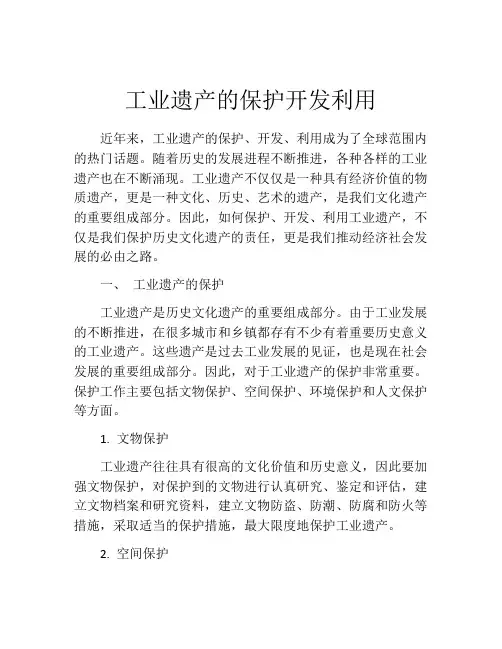 工业遗产的保护开发利用

近年来，工业遗产的保护、开发、利用成为了全球范围内的热门话题。随着历史的发展进程不断推进，各种各样的工业遗产也在不断涌现。工业遗产不仅仅是一种具有经济价值的物质遗产，更是一种文化、历史、艺术的遗产，是我们文化遗产的重要组成部分。因此，如何保护、开发、利用工业遗产，不仅是我们保护历史文化遗产的责任，更是我们推动经济社会发展的必由之路。

一、 工业遗产的保护

工业遗产是历史文化遗产的重要组成部分。由于工业发展的不断推进，在很多城市和乡镇都存有不少有着重要历史意义的工业遗产。这些遗产是过去工业发展的见证，也是现在社会发展的重要组成部分。因此，对于工业遗产的保护非常重要。保护工作主要包括文物保护、空间保护、环境保护和人文保护等方面。

1. 文物保护

工业遗产往往具有很高的文化价值和历史意义，因此要加强文物保护，对保护到的文物进行认真研究、鉴定和评估，建立文物档案和研究资料，建立文物防盗、防潮、防腐和防火等措施，采取适当的保护措施，最大限度地保护工业遗产。

2. 空间保护